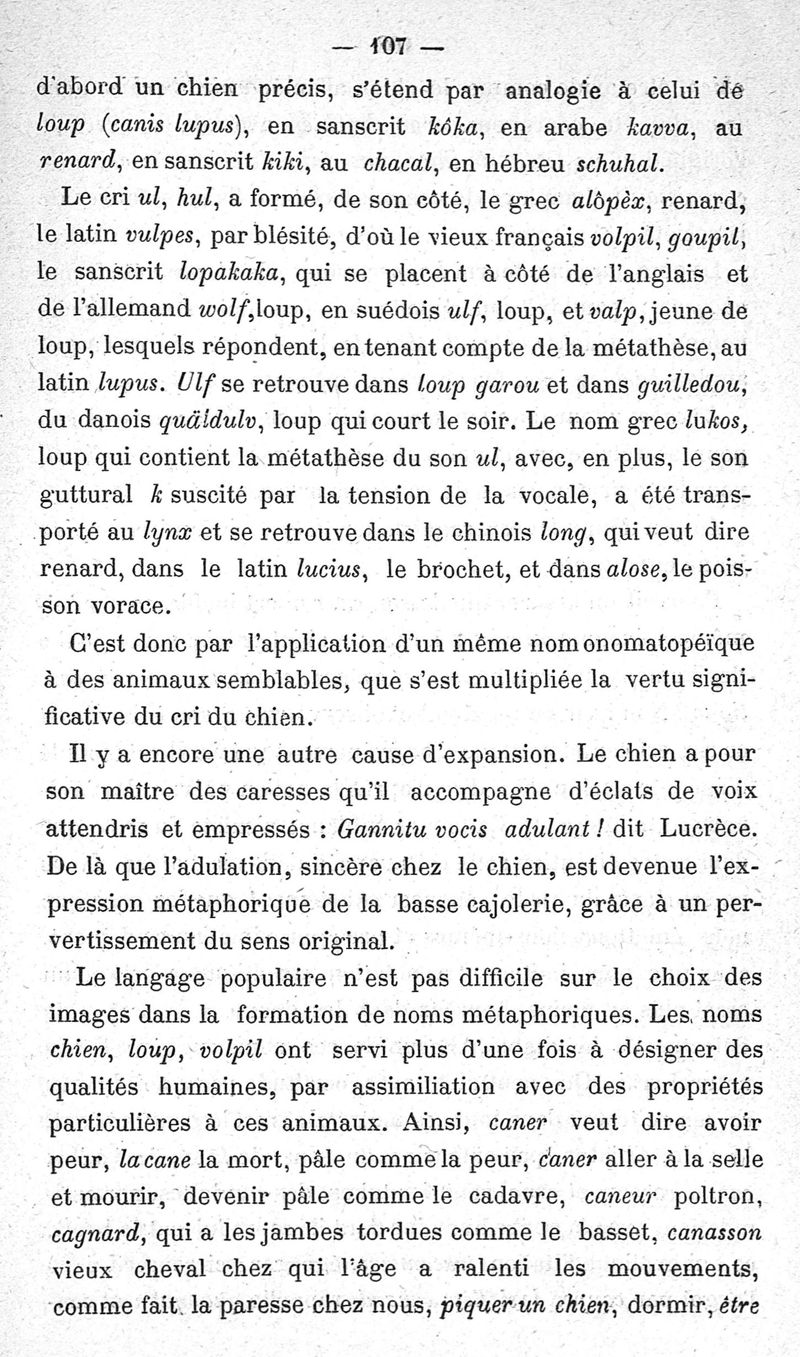 — 107 —

d'abord un chien précis, s'étend par analogie à celui de loup (canis lupus), en sanscrit kôka, en arabe kavva, au renard, en sanscrit kiki, au chacal, en hébreu schuhal.

Le cri ul, hul, a formé, de son côté, le grec alôpèx, renard, le latin vulpes, par blésité, d'où le vieux français volpil, goupil, le sanscrit lopakaka, qui se placent à côté de l'anglais et de l'allemand wolf, loup, en suédois ulf, loup, et valp, jeune de loup, lesquels répondent, en tenant compte de la métathèse, au latin lupus. Ulf se retrouve dans loup garou et dans guilledou, du danois quäldulv, loup qui court le soir. Le nom grec lukos, loup qui contient la métathèse du son ul, avec, en plus, le son guttural k suscité par la tension de la vocale, a été transporté au lynx et se retrouve dans le chinois long, qui veut dire renard, dans le latin lucius, le brochet, et dans alose, le poisson vorace.

C'est donc par l'application d'un même nom onomatopéïque à des animaux semblables, que s'est multipliée la vertu significative du cri du chien.

Il y a encore une autre cause d'expansion. Le chien a pour son maître des caresses qu'il accompagne d'éclats de voix attendris et empressés : Gannitu vocis adulant ! dit Lucrèce. De là que l'adulation, sincère chez le chien, est devenue l'expression métaphorique de la basse cajolerie, grâce à un pervertissement du sens original.

Le langage populaire n'est pas difficile sur le choix des images dans la formation de noms métaphoriques. Les noms chien, loup, volpil ont servi plus d'une fois à désigner des qualités humaines, par assimiliation avec des propriétés particulières à ces animaux. Ainsi, caner veut dire avoir peur, la cane la mort, pâle comme la peur, caner aller à la selle et mourir, devenir pâle comme le cadavre, caneur poltron, cagnard, qui a les jambes tordues comme le basset, canasson vieux cheval chez qui l'âge a ralenti les mouvements, comme fait la paresse chez nous, piquer un chien, dormir, être